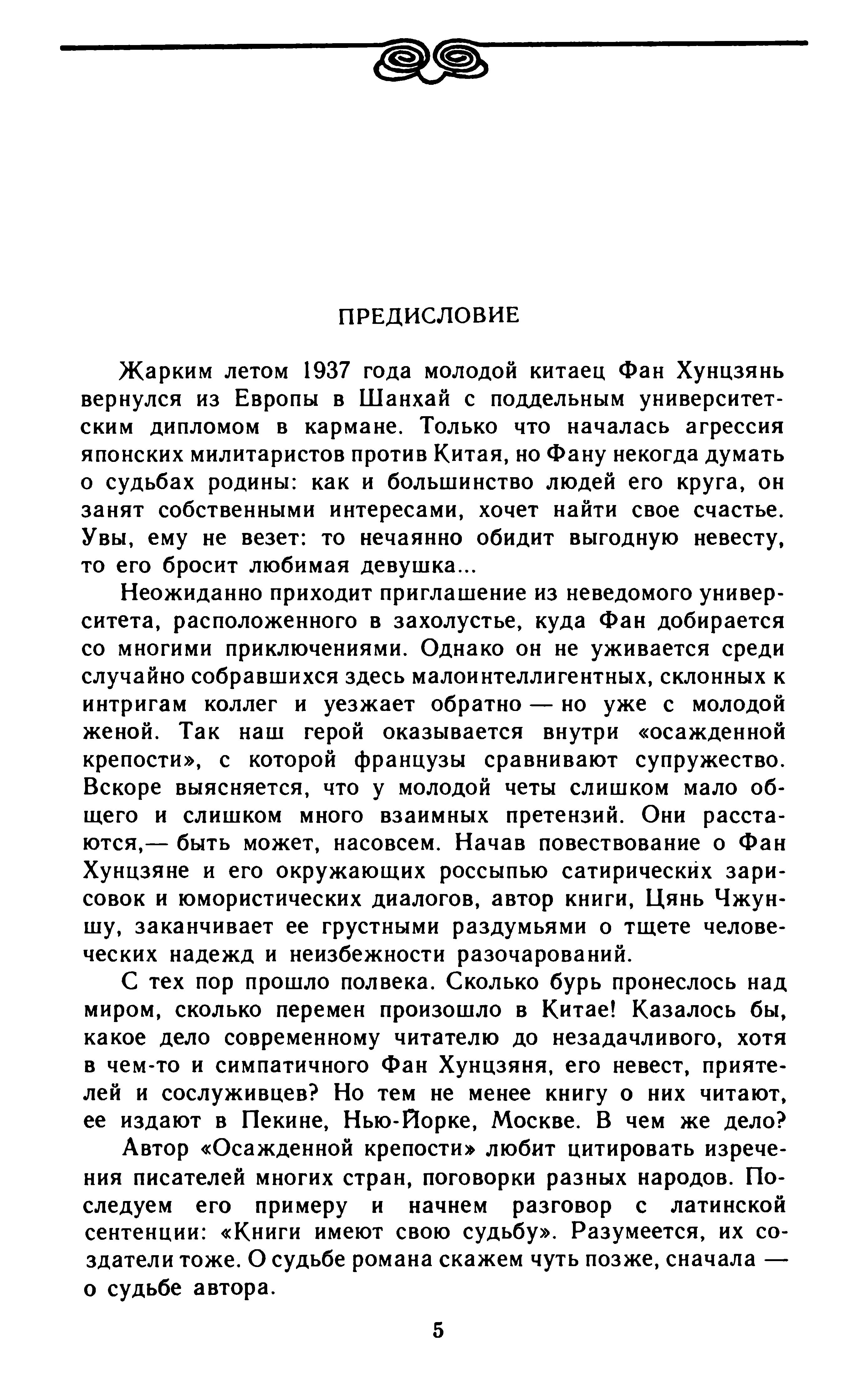 ПРЕДИСЛОВИЕ

Жарким летом 1937 года молодой китаец Фан Хунцзянь вернулся из Европы в Шанхай с поддельным университетским дипломом в кармане. Только что началась агрессия японских милитаристов против Китая, но Фану некогда думать о судьбах родины: как и большинство людей его круга, он занят собственными интересами, хочет найти свое счастье. Увы, ему не везет: то нечаянно обидит выгодную невесту, то его бросит любимая девушка...

Неожиданно приходит приглашение из неведомого университета, расположенного в захолустье, куда Фан добирается со многими приключениями. Однако он не уживается среди случайно собравшихся здесь малоинтеллигентных, склонных к интригам коллег и уезжает обратно — но уже с молодой женой. Так наш герой оказывается внутри «осажденной крепости», с которой французы сравнивают супружество. Вскоре выясняется, что у молодой четы слишком мало общего и слишком много взаимных претензий. Они расстаются,— быть может, насовсем. Начав повествование о Фан Хунцзяне и его окружающих россыпью сатирических зарисовок и юмористических диалогов, автор книги, Цянь Чжуншу, заканчивает ее грустными раздумьями о тщете человеческих надежд и неизбежности разочарований.

С тех пор прошло полвека. Сколько бурь пронеслось над миром, сколько перемен произошло в Китае! Казалось бы, какое дело современному читателю до незадачливого, хотя в чем-то и симпатичного Фан Хунцзяня, его невест, приятелей и сослуживцев? Но тем не менее книгу о них читают, ее издают в Пекине, Нью-Йорке, Москве. В чем же дело?

Автор «Осажденной крепости» любит цитировать изречения писателей многих стран, поговорки разных народов. Последуем его примеру и начнем разговор с латинской сентенции: «Книги имеют свою судьбу». Разумеется, их создатели тоже. О судьбе романа скажем чуть позже, сначала — о судьбе автора.

5